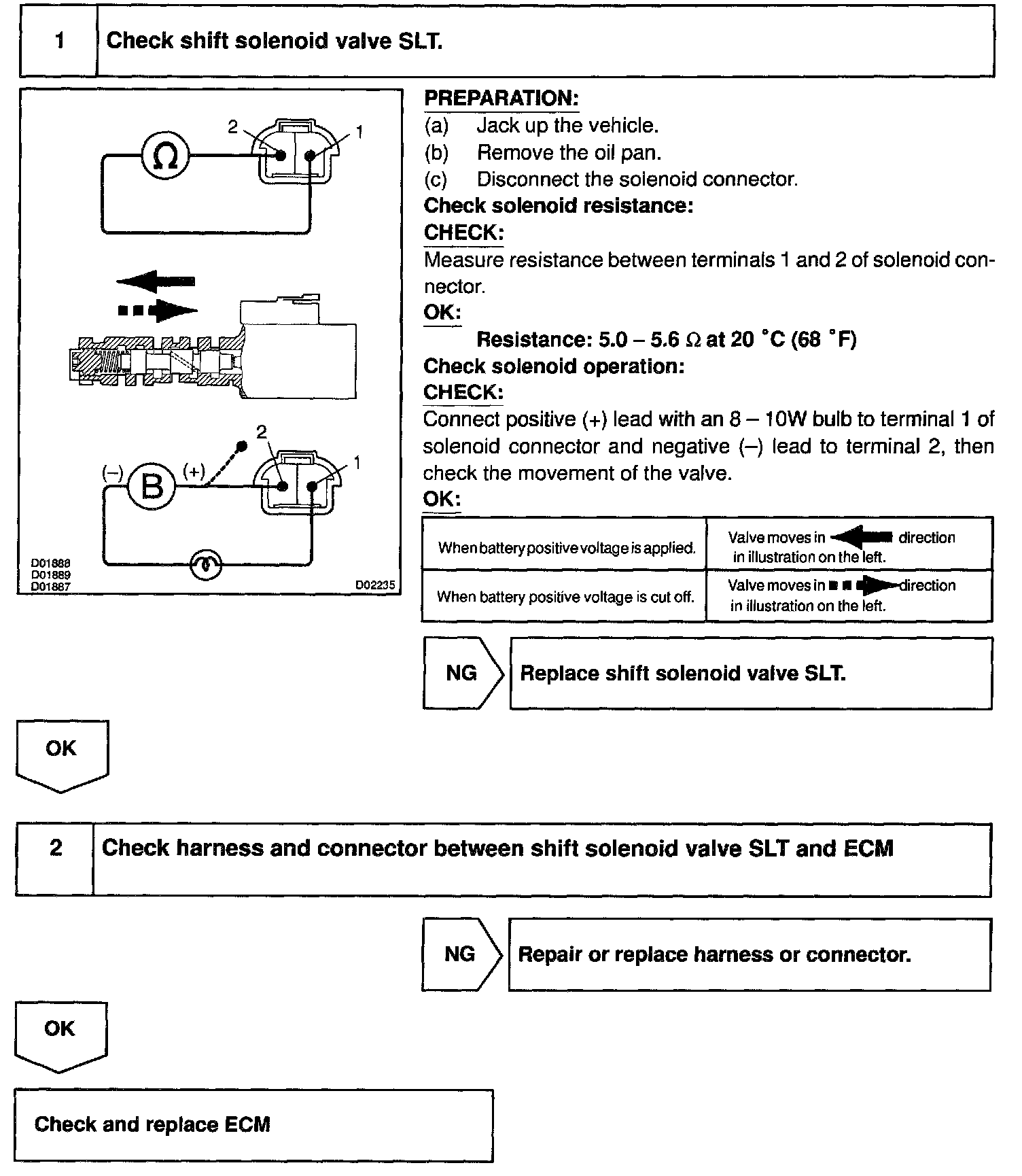 1 Check shift solenoid valve SLT.

2 1

Ω

2 1

(–) B (+)

D01888
D01889
D01887

D02235

PREPARATION:
(a) Jack up the vehicle.
(b) Remove the oil pan.
(c) Disconnect the solenoid connector.
Check solenoid resistance:
CHECK:
Measure resistance between terminals 1 and 2 of solenoid connector.
OK:
Resistance: 5.0 – 5.6 Ω at 20 °C (68 °F)
Check solenoid operation:
CHECK:
Connect positive (+) lead with an 8 – 10W bulb to terminal 1 of solenoid connector and negative (–) lead to terminal 2, then check the movement of the valve.
OK:

| When battery positive voltage is applied. | Valve moves in direction in illustration on the left. |
|---|---|
| When battery positive voltage is cut off. | Valve moves in direction in illustration on the left. |

NG Replace shift solenoid valve SLT.

OK

2 Check harness and connector between shift solenoid valve SLT and ECM

NG Repair or replace harness or connector.

OK

Check and replace ECM